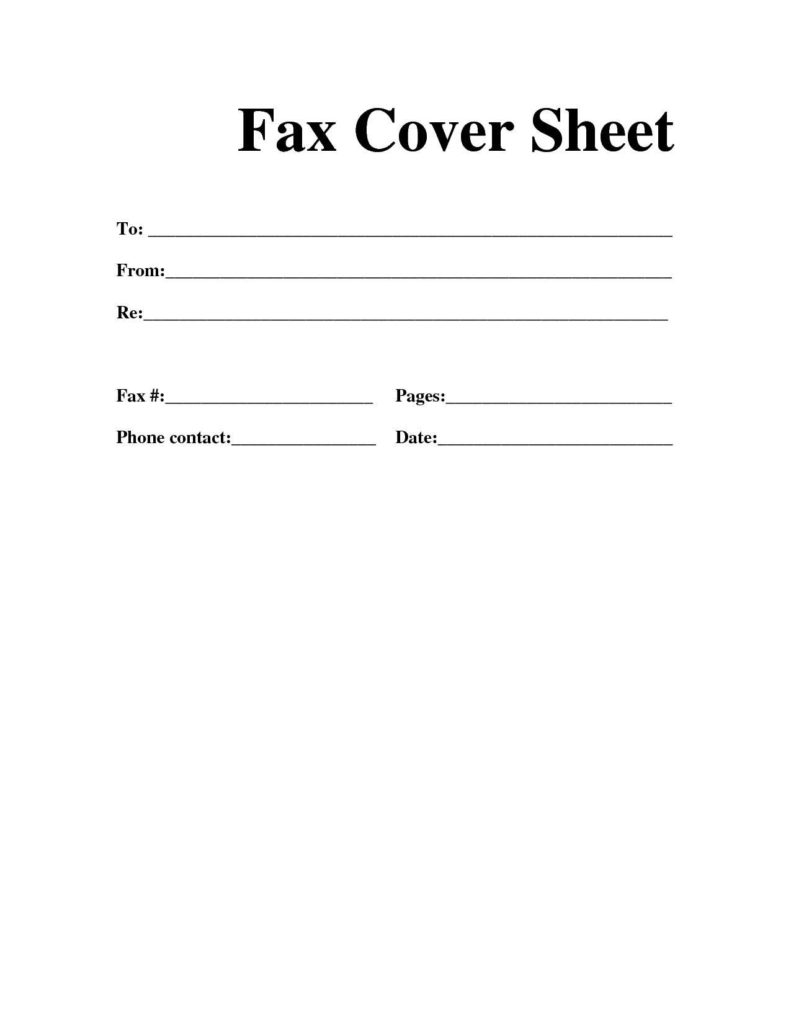 Fax Cover Sheet

To: ____

From:____

Re:____

Fax #:____ Pages:____

Phone contact:____ Date:____